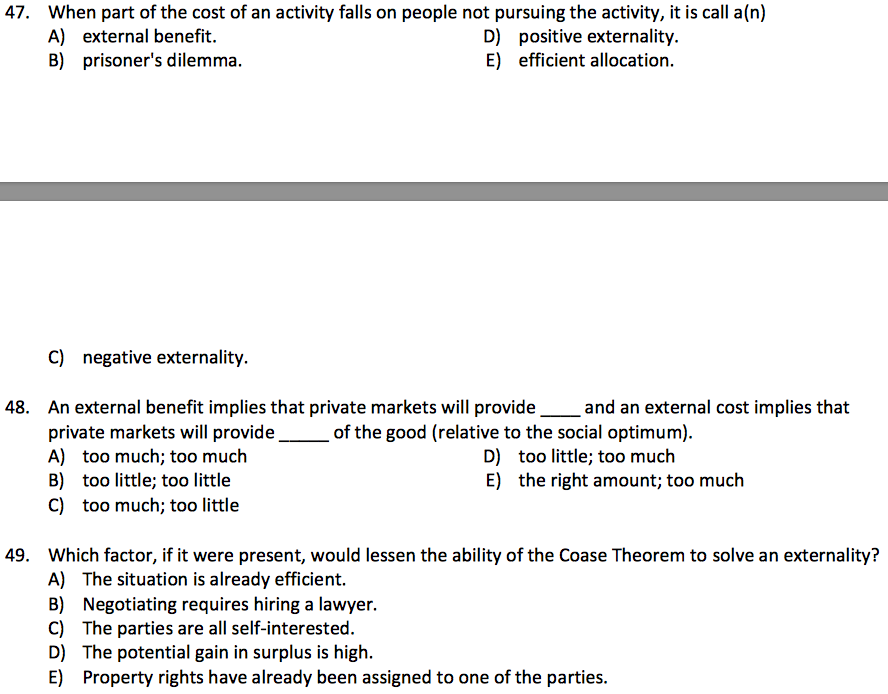 47. When part of the cost of an activity falls on people not pursuing the activity, it is call a(n)
A) external benefit.
B) prisoner's dilemma.
D) positive externality.
E) efficient allocation.

C) negative externality.

48. An external benefit implies that private markets will provide ____ and an external cost implies that private markets will provide _____ of the good (relative to the social optimum).
A) too much; too much
B) too little; too little
C) too much; too little
D) too little; too much
E) the right amount; too much

49. Which factor, if it were present, would lessen the ability of the Coase Theorem to solve an externality?
A) The situation is already efficient.
B) Negotiating requires hiring a lawyer.
C) The parties are all self-interested.
D) The potential gain in surplus is high.
E) Property rights have already been assigned to one of the parties.